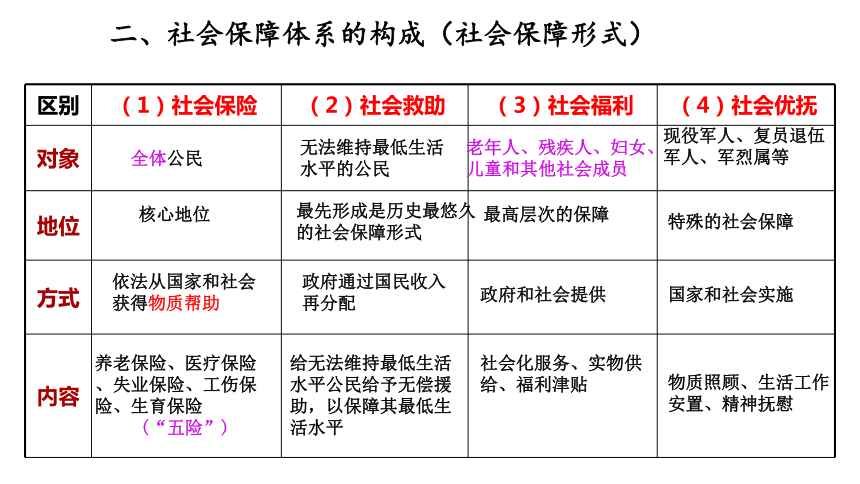 二、社会保障体系的构成（社会保障形式）

| 区别 | （1）社会保险 | （2）社会救助 | （3）社会福利 | （4）社会优抚 |
|---|---|---|---|---|
| 对象 | 全体公民 | 无法维持最低生活水平的公民 | 老年人、残疾人、妇女、儿童和其他社会成员 | 现役军人、复员退伍军人、军烈属等 |
| 地位 | 核心地位 | 最先形成是历史最悠久的社会保障形式 | 最高层次的保障 | 特殊的社会保障 |
| 方式 | 依法从国家和社会获得物质帮助 | 政府通过国民收入再分配 | 政府和社会提供 | 国家和社会实施 |
| 内容 | 养老保险、医疗保险、失业保险、工伤保险、生育保险（“五险”） | 给无法维持最低生活水平公民给予无偿援助，以保障其最低生活水平 | 社会化服务、实物供给、福利津贴 | 物质照顾、生活工作安置、精神抚慰 |